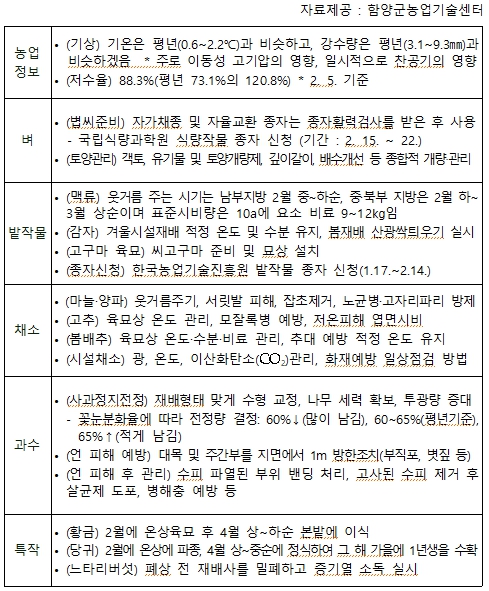 자료제공 : 함양군농업기술센터

| | |
|---|---|
| 농업 정보 | • (기상) 기온은 평년(0.6~2.2℃)과 비슷하고, 강수량은 평년(3.1~9.3㎜)과 비슷하겠음 * 주로 이동성 고기압의 영향, 일시적으로 찬공기의 영향<br>• (저수율) 88.3%(평년 73.1%의 120.8%) * 2. 5. 기준 |
| 벼 | • (볍씨준비) 자가채종 및 자율교환 종자는 종자활력검사를 받은 후 사용<br>- 국립식량과학원 식량작물 종자 신청 (기간 : 2. 15. ~ 22.)<br>• (토양관리) 객토, 유기물 및 토양개량제, 깊이갈이, 배수개선 등 종합적 개량·관리 |
| 밭작물 | • (맥류) 웃거름 주는 시기는 남부지방 2월 중~하순, 중북부 지방은 2월 하~3월 상순이며 표준시비량은 10a에 요소 비료 9~12kg임<br>• (감자) 겨울시설재배 적정 온도 및 수분 유지, 봄재배 산광싹틔우기 실시<br>• (고구마 육묘) 씨고구마 준비 및 묘상 설치<br>• (종자신청) 한국농업기술진흥원 밭작물 종자 신청(1.17.~2.14.) |
| 채소 | • (마늘·양파) 웃거름주기, 서릿발 피해, 잡초제거, 노균병·고자리파리 방제<br>• (고추) 육묘상 온도 관리, 모잘록병 예방, 저온피해 엽면시비<br>• (봄배추) 육묘상 온도·수분·비료 관리, 추대 예방 적정 온도 유지<br>• (시설채소) 광, 온도, 이산화탄소($CO_2$)관리, 화재예방 일상점검 방법 |
| 과수 | • (사과정지전정) 재배형태 맞게 수형 교정, 나무 세력 확보, 투광량 증대<br>- 꽃눈분화율에 따라 전정량 결정: 60%↓(많이 남김), 60~65%(평년기준), 65%↑(적게 남김)<br>• (언 피해 예방) 대목 및 주간부를 지면에서 1m 방한조치(부직포, 볏짚 등)<br>• (언 피해 후 관리) 수피 파열된 부위 밴딩 처리, 고사된 수피 제거 후 살균제 도포, 병해충 예방 등 |
| 특작 | • (황금) 2월에 온상육묘 후 4월 상~하순 본밭에 이식<br>• (당귀) 2월에 온상에 파종, 4월 상~중순에 정식하여 그 해 가을에 1년생을 수확<br>• (느타리버섯) 폐상 전 재배사를 밀폐하고 증기열 소독 실시 |